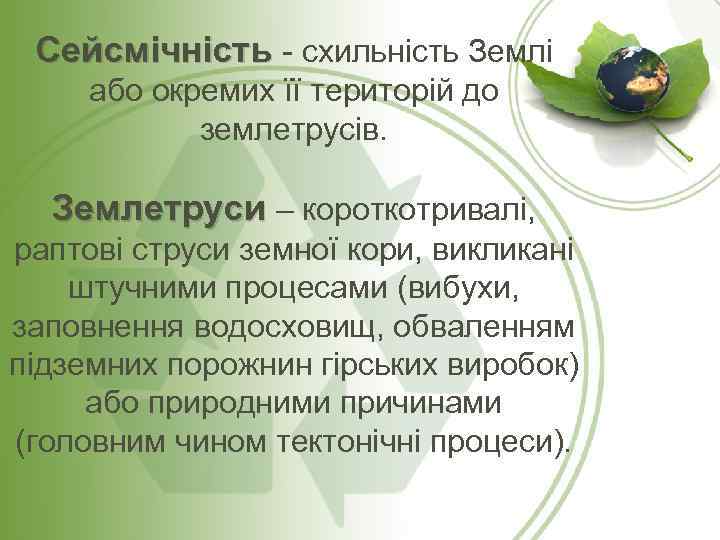 Сейсмічність - схильність Землі або окремих її територій до землетрусів.

Землетруси – короткотривалі, раптові струси земної кори, викликані штучними процесами (вибухи, заповнення водосховищ, обваленням підземних порожнин гірських виробок) або природними причинами (головним чином тектонічні процеси).